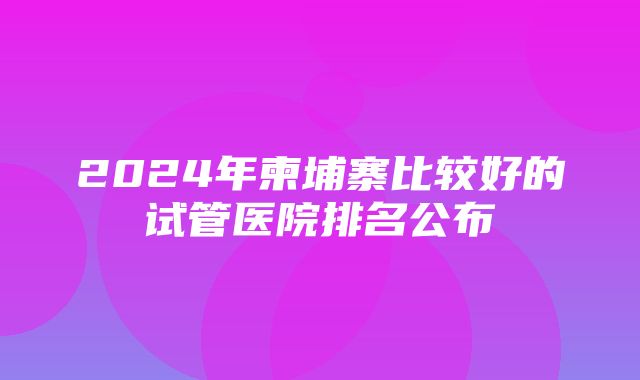 2024年柬埔寨比较好的试管医院排名公布